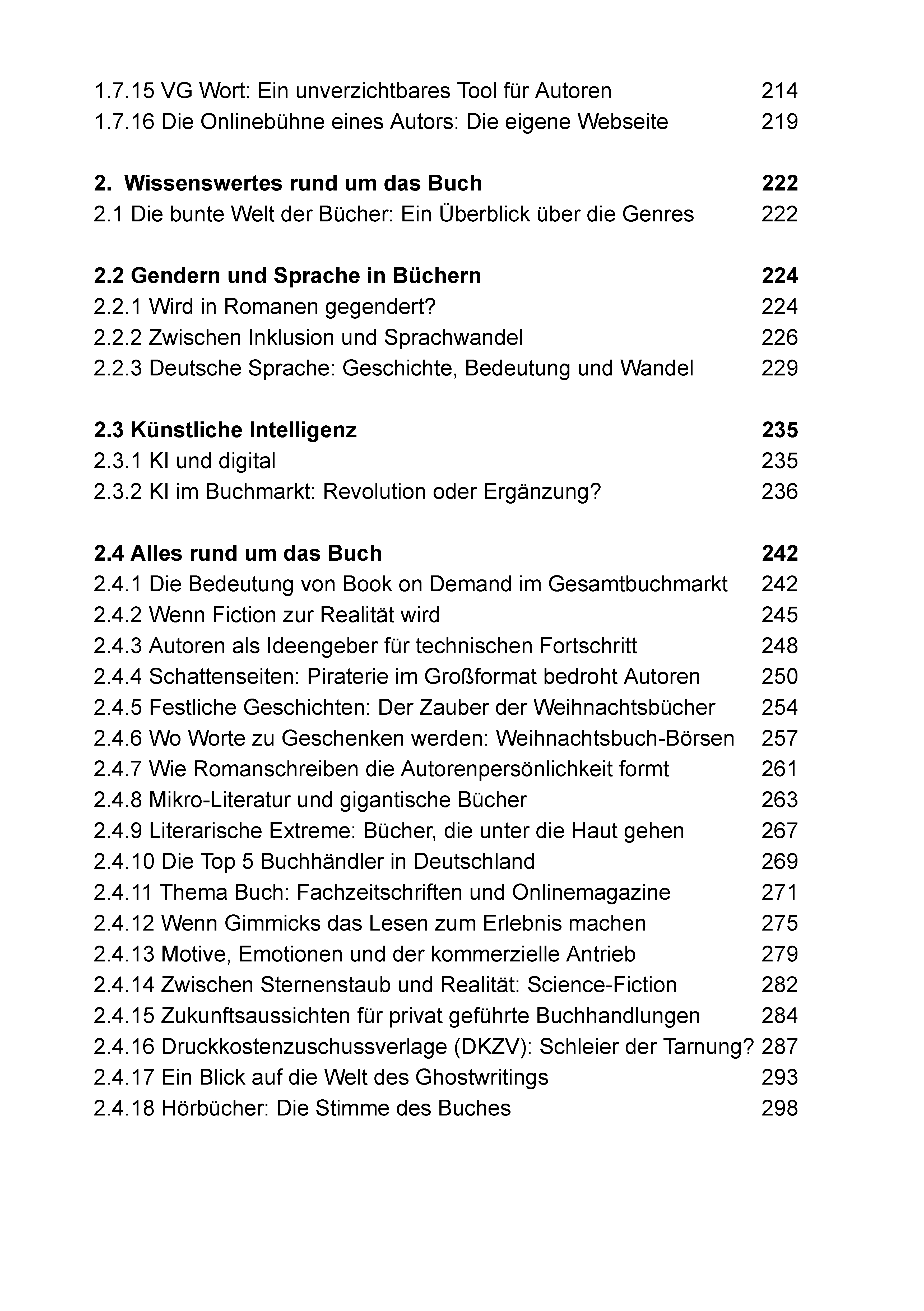 1.7.15 VG Wort: Ein unverzichtbares Tool für Autoren 214
1.7.16 Die Onlinebühne eines Autors: Die eigene Webseite 219

**2. Wissenswertes rund um das Buch 222**
2.1 Die bunte Welt der Bücher: Ein Überblick über die Genres 222

**2.2 Gendern und Sprache in Büchern 224**
2.2.1 Wird in Romanen gegendert? 224
2.2.2 Zwischen Inklusion und Sprachwandel 226
2.2.3 Deutsche Sprache: Geschichte, Bedeutung und Wandel 229

**2.3 Künstliche Intelligenz 235**
2.3.1 KI und digital 235
2.3.2 KI im Buchmarkt: Revolution oder Ergänzung? 236

**2.4 Alles rund um das Buch 242**
2.4.1 Die Bedeutung von Book on Demand im Gesamtbuchmarkt 242
2.4.2 Wenn Fiction zur Realität wird 245
2.4.3 Autoren als Ideengeber für technischen Fortschritt 248
2.4.4 Schattenseiten: Piraterie im Großformat bedroht Autoren 250
2.4.5 Festliche Geschichten: Der Zauber der Weihnachtsbücher 254
2.4.6 Wo Worte zu Geschenken werden: Weihnachtsbuch-Börsen 257
2.4.7 Wie Romanschreiben die Autorenpersönlichkeit formt 261
2.4.8 Mikro-Literatur und gigantische Bücher 263
2.4.9 Literarische Extreme: Bücher, die unter die Haut gehen 267
2.4.10 Die Top 5 Buchhändler in Deutschland 269
2.4.11 Thema Buch: Fachzeitschriften und Onlinemagazine 271
2.4.12 Wenn Gimmicks das Lesen zum Erlebnis machen 275
2.4.13 Motive, Emotionen und der kommerzielle Antrieb 279
2.4.14 Zwischen Sternenstaub und Realität: Science-Fiction 282
2.4.15 Zukunftsaussichten für privat geführte Buchhandlungen 284
2.4.16 Druckkostenzuschussverlage (DKZV): Schleier der Tarnung? 287
2.4.17 Ein Blick auf die Welt des Ghostwritings 293
2.4.18 Hörbücher: Die Stimme des Buches 298